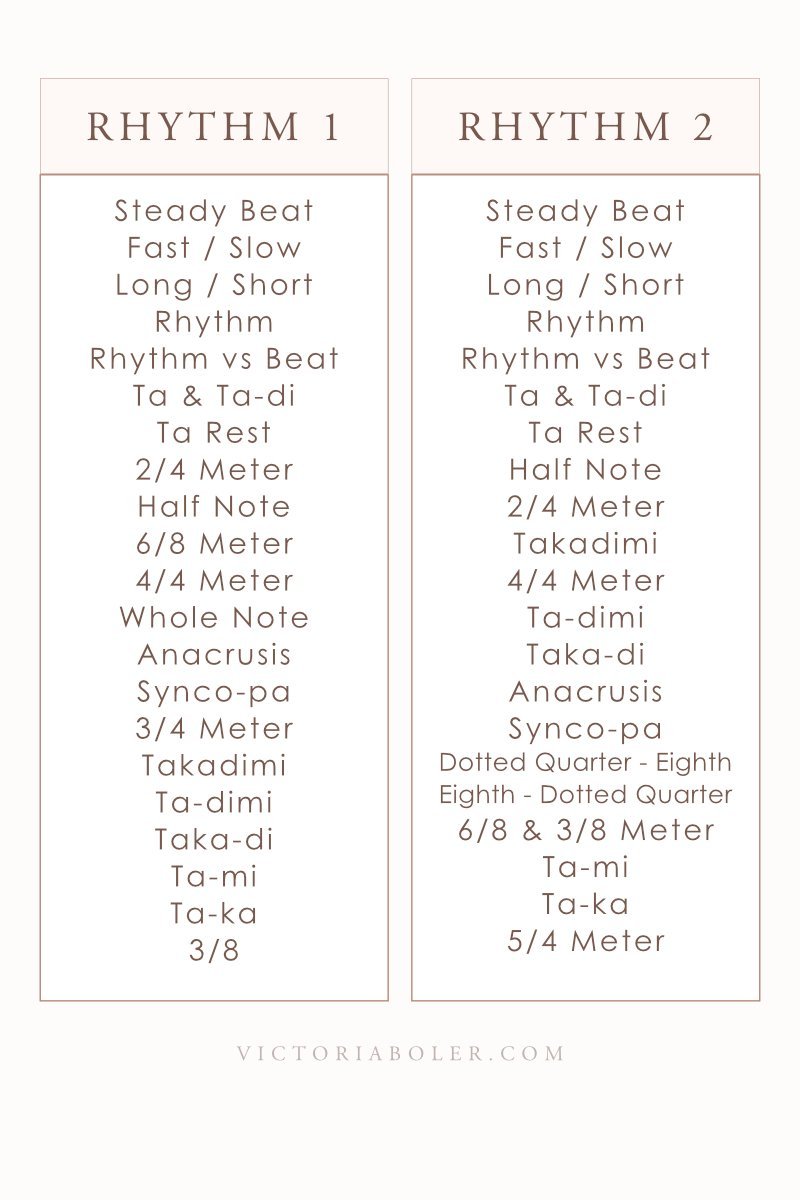 RHYTHM 1

Steady Beat
Fast / Slow
Long / Short
Rhythm
Rhythm vs Beat
Ta & Ta-di
Ta Rest
2/4 Meter
Half Note
6/8 Meter
4/4 Meter
Whole Note
Anacrusis
Synco-pa
3/4 Meter
Takadimi
Ta-dimi
Taka-di
Ta-mi
Ta-ka
3/8

RHYTHM 2

Steady Beat
Fast / Slow
Long / Short
Rhythm
Rhythm vs Beat
Ta & Ta-di
Ta Rest
Half Note
2/4 Meter
Takadimi
4/4 Meter
Ta-dimi
Taka-di
Anacrusis
Synco-pa
Dotted Quarter - Eighth
Eighth - Dotted Quarter
6/8 & 3/8 Meter
Ta-mi
Ta-ka
5/4 Meter

VICTORIABOLER.COM